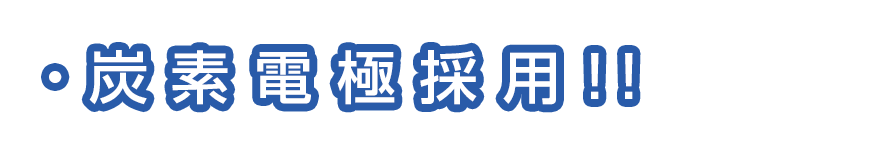 ・炭素電極採用!!